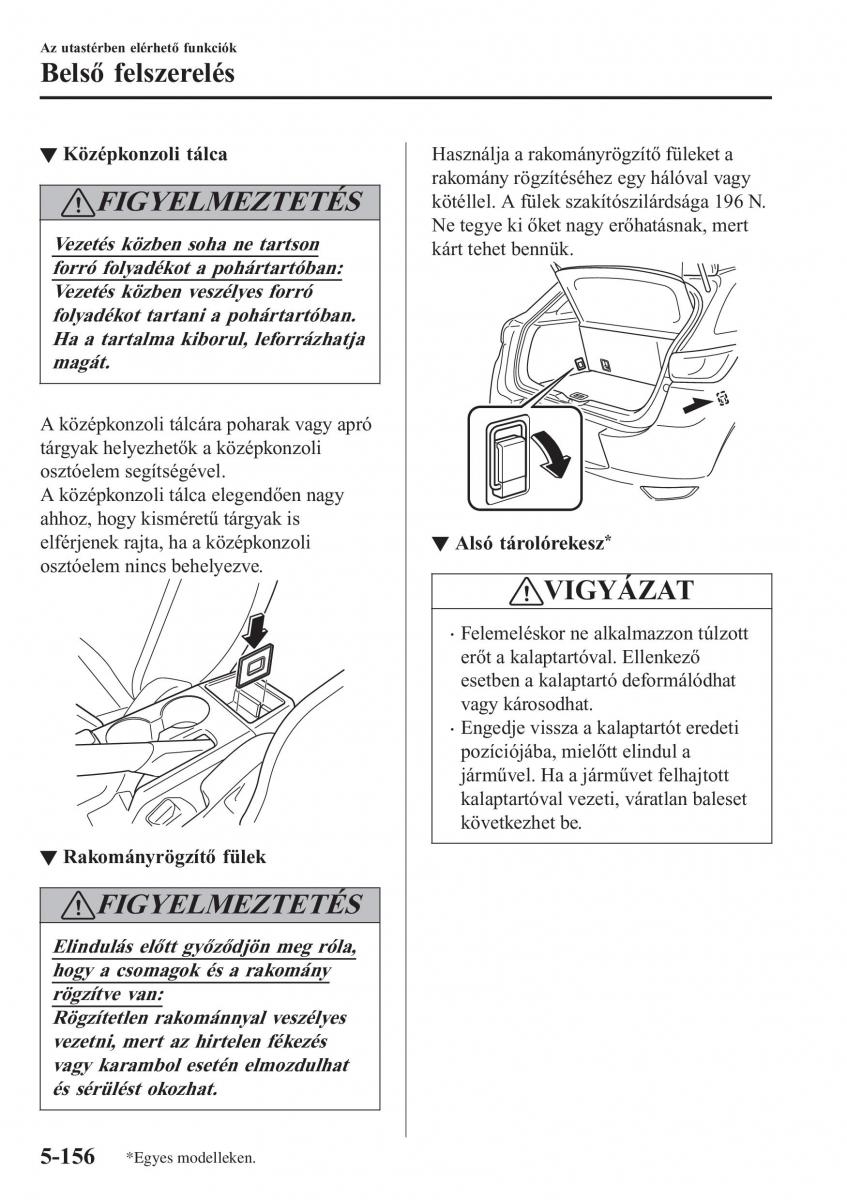 Az utastérben elérhető funkciók

Belső felszerelés

▼ Középkonzoli tálca

FIGYELMEZTETÉS

Vezetés közben soha ne tartson forró folyadékot a pohártartóban:
Vezetés közben veszélyes forró folyadékot tartani a pohártartóban. Ha a tartalma kiborul, leforrázhatja magát.

A középkonzoli tálcára poharak vagy apró tárgyak helyezhetők a középkonzoli osztóelem segítségével.
A középkonzoli tálca elegendően nagy ahhoz, hogy kisméretű tárgyak is elférjenek rajta, ha a középkonzoli osztóelem nincs behelyezve.

▼ Rakományrögzítő fülek

FIGYELMEZTETÉS

Elindulás előtt győződjön meg róla, hogy a csomagok és a rakomány rögzítve van:
Rögzítetlen rakománnyal veszélyes vezetni, mert az hirtelen fékezés vagy karambol esetén elmozdulhat és sérülést okozhat.

Használja a rakományrögzítő füleket a rakomány rögzítéséhez egy hálóval vagy kötéllel. A fülek szakítószilárdsága 196 N. Ne tegye ki őket nagy erőhatásnak, mert kárt tehet bennük.

▼ Alsó tárolórekesz*

VIGYÁZAT

· Felemeléskor ne alkalmazzon túlzott erőt a kalaptartóval. Ellenkező esetben a kalaptartó deformálódhat vagy károsodhat.
· Engedje vissza a kalaptartót eredeti pozíciójába, mielőtt elindul a járművel. Ha a járművet felhajtott kalaptartóval vezeti, váratlan baleset következhet be.

5-156 *Egyes modelleken.